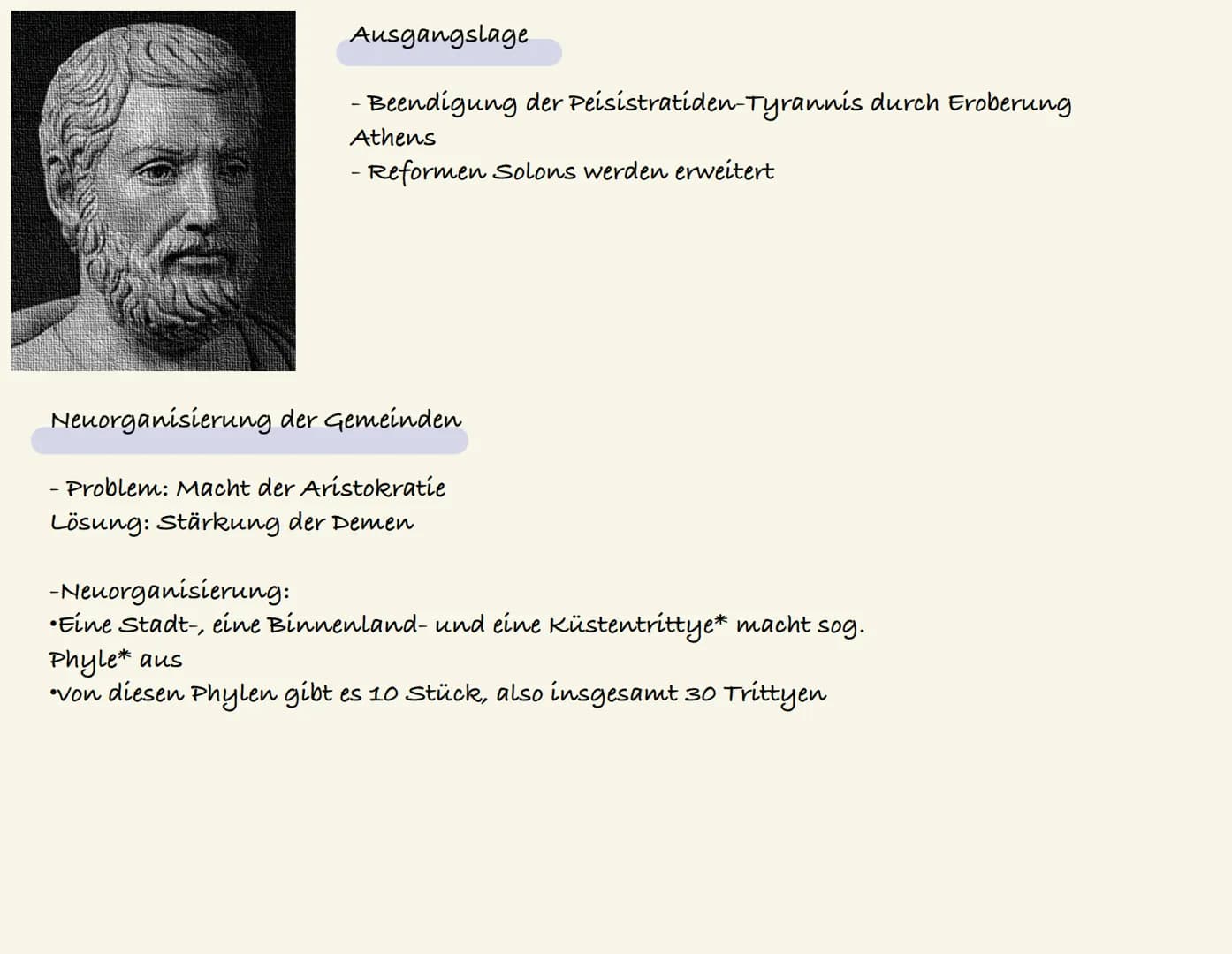 Ausgangslage

- Beendigung der Peisistratiden-Tyrannis durch Eroberung Athens
- Reformen Solons werden erweitert

Neuorganisierung der Gemeinden

- Problem: Macht der Aristokratie
Lösung: Stärkung der Demen

-Neuorganisierung:
•Eine Stadt-, eine Binnenland- und eine Küstentrittye* macht sog. Phyle* aus
•Von diesen Phylen gibt es 10 Stück, also insgesamt 30 Trittyen